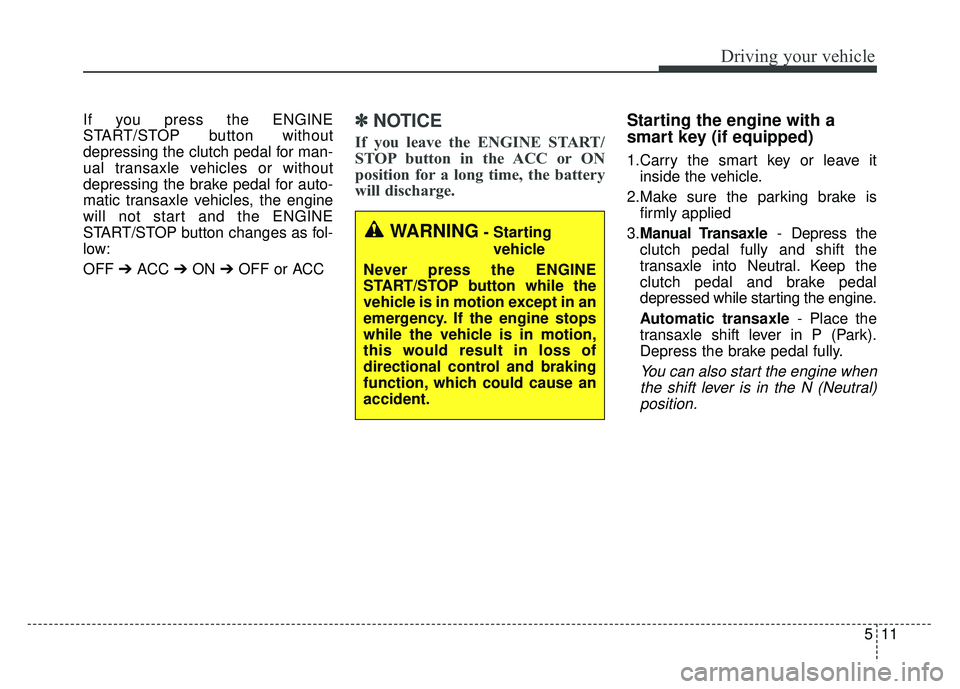 Driving your vehicle

If you press the ENGINE START/STOP button without depressing the clutch pedal for manual transaxle vehicles or without depressing the brake pedal for automatic transaxle vehicles, the engine will not start and the ENGINE START/STOP button changes as follow:

OFF ➔ ACC ➔ ON ➔ OFF or ACC

✽ NOTICE

If you leave the ENGINE START/STOP button in the ACC or ON position for a long time, the battery will discharge.

WARNING - Starting vehicle

Never press the ENGINE START/STOP button while the vehicle is in motion except in an emergency. If the engine stops while the vehicle is in motion, this would result in loss of directional control and braking function, which could cause an accident.

Starting the engine with a smart key (if equipped)

1.Carry the smart key or leave it inside the vehicle.

2.Make sure the parking brake is firmly applied

3.Manual Transaxle - Depress the clutch pedal fully and shift the transaxle into Neutral. Keep the clutch pedal and brake pedal depressed while starting the engine.

Automatic transaxle - Place the transaxle shift lever in P (Park). Depress the brake pedal fully.

You can also start the engine when the shift lever is in the N (Neutral) position.

5 11

carmanualsonline.info